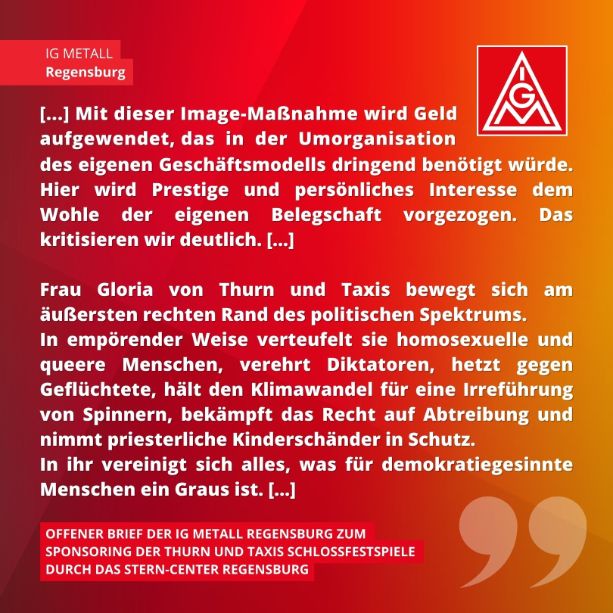 IG METALL
Regensburg

IGM

[...] Mit dieser Image-Maßnahme wird Geld aufgewendet, das in der Umorganisation des eigenen Geschäftsmodells dringend benötigt würde. Hier wird Prestige und persönliches Interesse dem Wohle der eigenen Belegschaft vorgezogen. Das kritisieren wir deutlich. [...]

Frau Gloria von Thurn und Taxis bewegt sich am äußersten rechten Rand des politischen Spektrums.
In empörender Weise verteufelt sie homosexuelle und queere Menschen, verehrt Diktatoren, hetzt gegen Geflüchtete, hält den Klimawandel für eine Irreführung von Spinnern, bekämpft das Recht auf Abtreibung und nimmt priesterliche Kinderschänder in Schutz.
In ihr vereinigt sich alles, was für demokratiegesinnte Menschen ein Graus ist. [...]

OFFENER BRIEF DER IG METALL REGENSBURG ZUM SPONSORING DER THURN UND TAXIS SCHLOSSFESTSPIELE DURCH DAS STERN-CENTER REGENSBURG